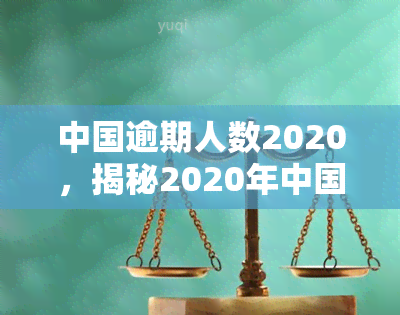 yuqi

中国逾期人数2020，揭秘2020年中国